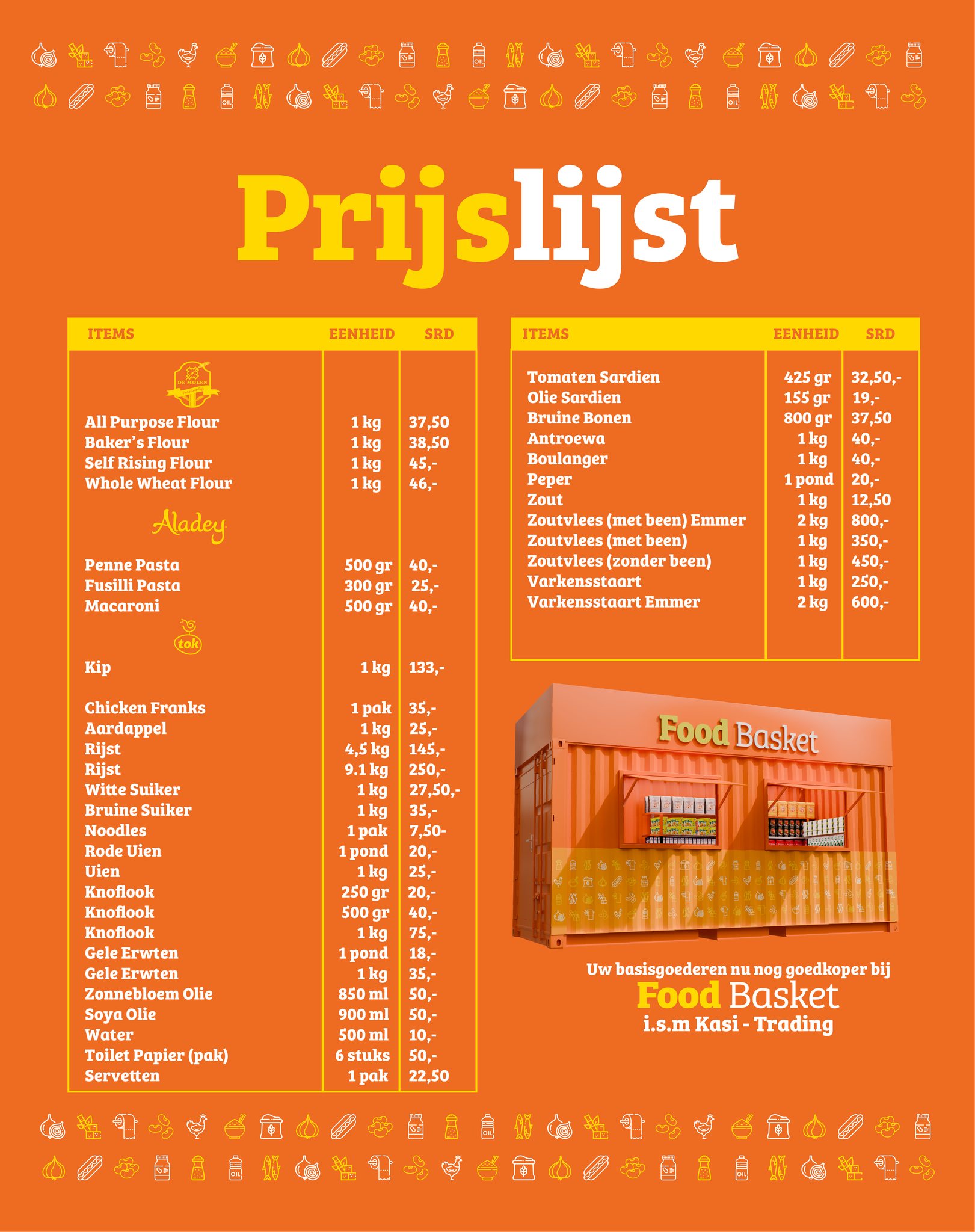 Prijslijst

| ITEMS | EENHEID | SRD |
|---|---|---|
| DE MOLEN | | |
| All Purpose Flour | 1 kg | 37,50 |
| Baker's Flour | 1 kg | 38,50 |
| Self Rising Flour | 1 kg | 45,- |
| Whole Wheat Flour | 1 kg | 46,- |
| Aladey | | |
| Penne Pasta | 500 gr | 40,- |
| Fusilli Pasta | 300 gr | 25,- |
| Macaroni | 500 gr | 40,- |
| tok | | |
| Kip | 1 kg | 133,- |
| Chicken Franks | 1 pak | 35,- |
| Aardappel | 1 kg | 25,- |
| Rijst | 4,5 kg | 145,- |
| Rijst | 9.1 kg | 250,- |
| Witte Suiker | 1 kg | 27,50,- |
| Bruine Suiker | 1 kg | 35,- |
| Noodles | 1 pak | 7,50- |
| Rode Uien | 1 pond | 20,- |
| Uien | 1 kg | 25,- |
| Knoflook | 250 gr | 20,- |
| Knoflook | 500 gr | 40,- |
| Knoflook | 1 kg | 75,- |
| Gele Erwten | 1 pond | 18,- |
| Gele Erwten | 1 kg | 35,- |
| Zonnebloem Olie | 850 ml | 50,- |
| Soya Olie | 900 ml | 50,- |
| Water | 500 ml | 10,- |
| Toilet Papier (pak) | 6 stuks | 50,- |
| Servetten | 1 pak | 22,50 |

| ITEMS | EENHEID | SRD |
|---|---|---|
| Tomaten Sardien | 425 gr | 32,50,- |
| Olie Sardien | 155 gr | 19,- |
| Bruine Bonen | 800 gr | 37,50 |
| Antroewa | 1 kg | 40,- |
| Boulanger | 1 kg | 40,- |
| Peper | 1 pond | 20,- |
| Zout | 1 kg | 12,50 |
| Zoutvlees (met been) Emmer | 2 kg | 800,- |
| Zoutvlees (met been) | 1 kg | 350,- |
| Zoutvlees (zonder been) | 1 kg | 450,- |
| Varkensstaart | 1 kg | 250,- |
| Varkensstaart Emmer | 2 kg | 600,- |

Food Basket

Uw basisgoederen nu nog goedkoper bij
Food Basket
i.s.m Kasi - Trading